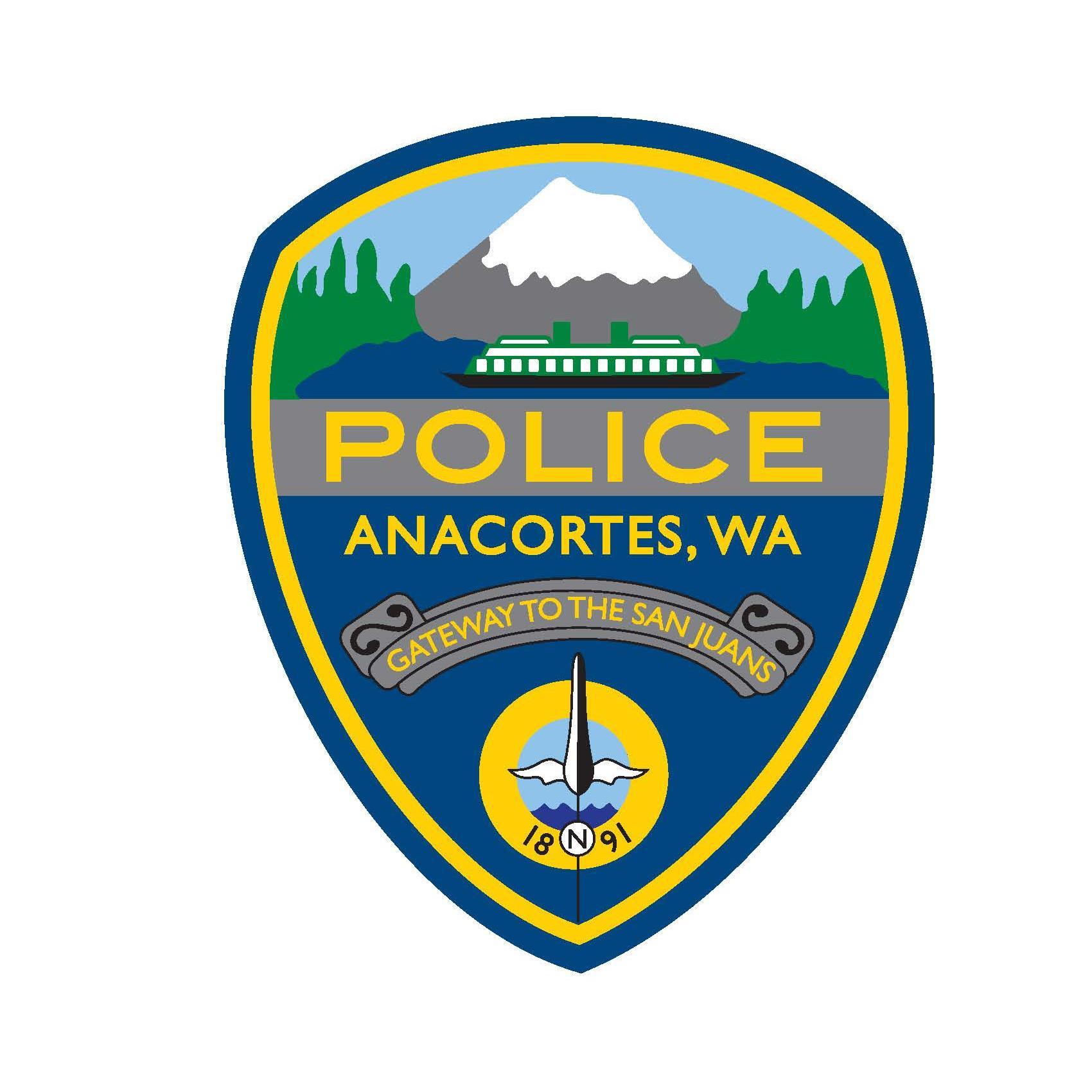 POLICE

ANACORTES, WA

GATEWAY TO THE SAN JUANS

18 N 91